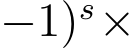 $-1)^s \times$